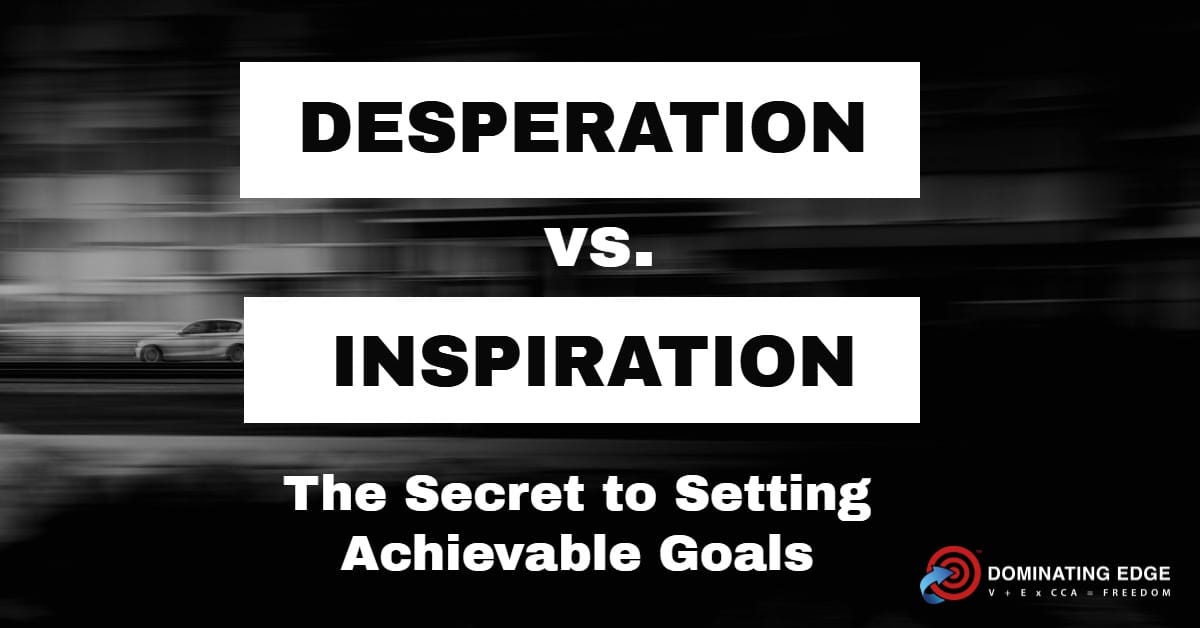 DESPERATION

vs.

INSPIRATION

The Secret to Setting Achievable Goals

DOMINATING EDGE
V + E x CCA = FREEDOM